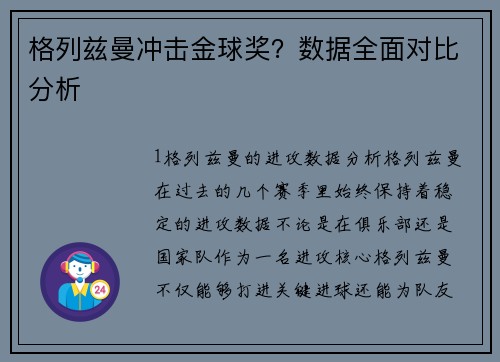 格列兹曼冲击金球奖？数据全面对比分析

1格列兹曼的进攻数据分析格列兹曼在过去的几个赛季里始终保持着稳定的进攻数据不论是在俱乐部还是国家队作为一名进攻核心格列兹曼不仅能够打进关键进球还能为队友

24